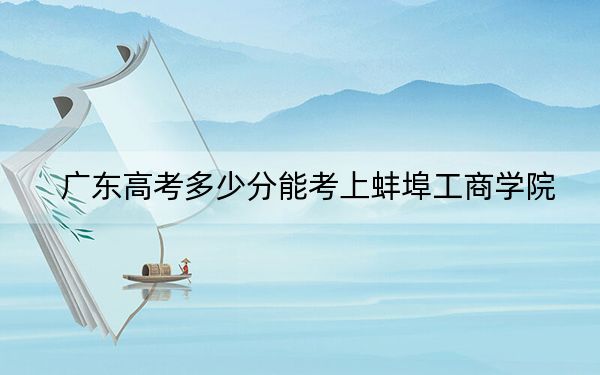 广东高考多少分能考上蚌埠工商学院